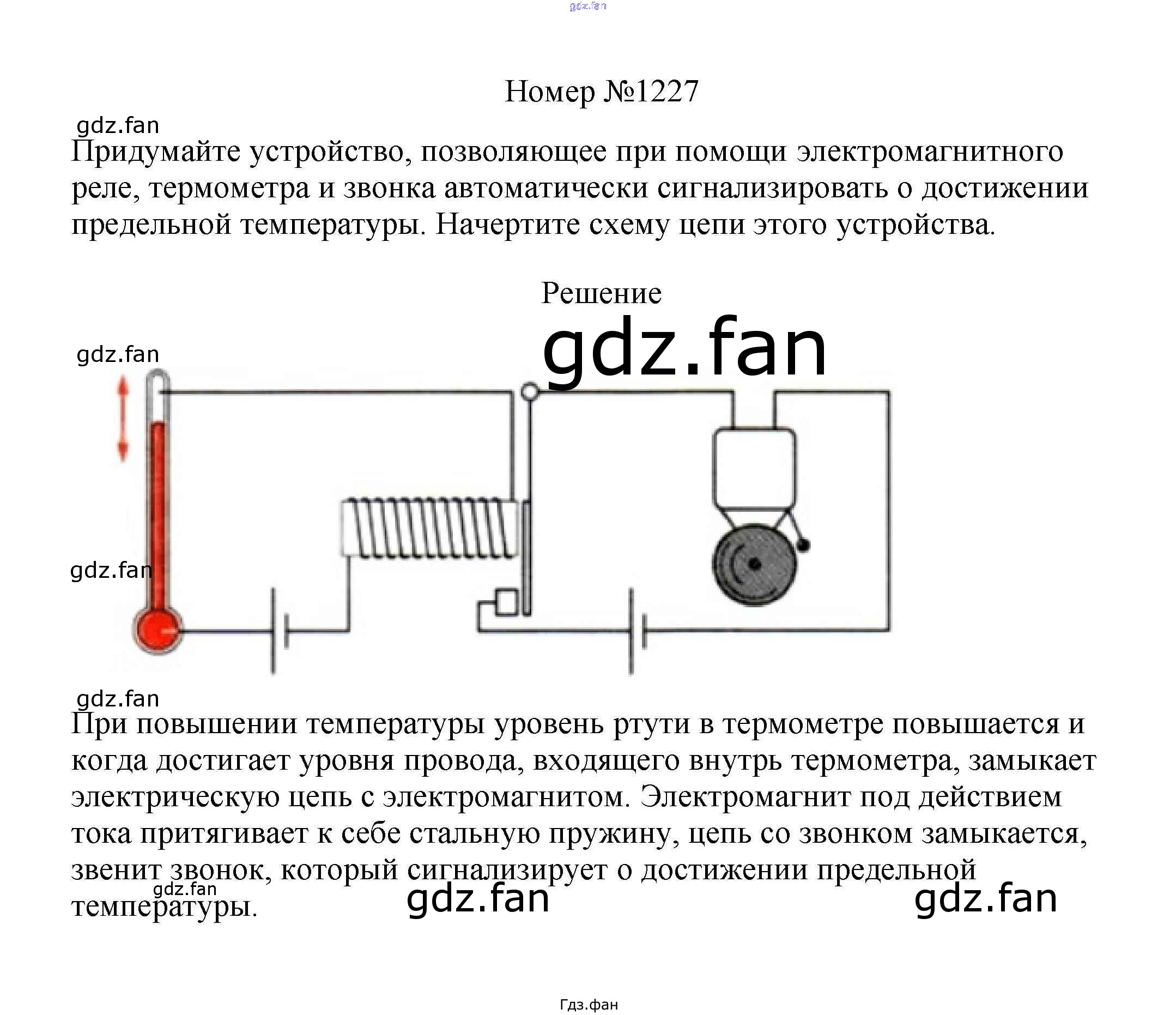 Номер №1227

Придумайте устройство, позволяющее при помощи электромагнитного реле, термометра и звонка автоматически сигнализировать о достижении предельной температуры. Начертите схему цепи этого устройства.

Решение

При повышении температуры уровень ртути в термометре повышается и когда достигает уровня провода, входящего внутрь термометра, замыкает электрическую цепь с электромагнитом. Электромагнит под действием тока притягивает к себе стальную пружину, цепь со звонком замыкается, звенит звонок, который сигнализирует о достижении предельной температуры.

Гдз.фан

gdz.fan